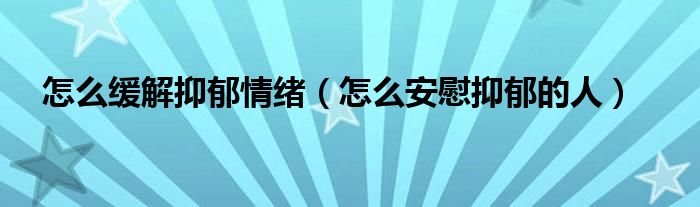 怎么缓解抑郁情绪（怎么安慰抑郁的人）